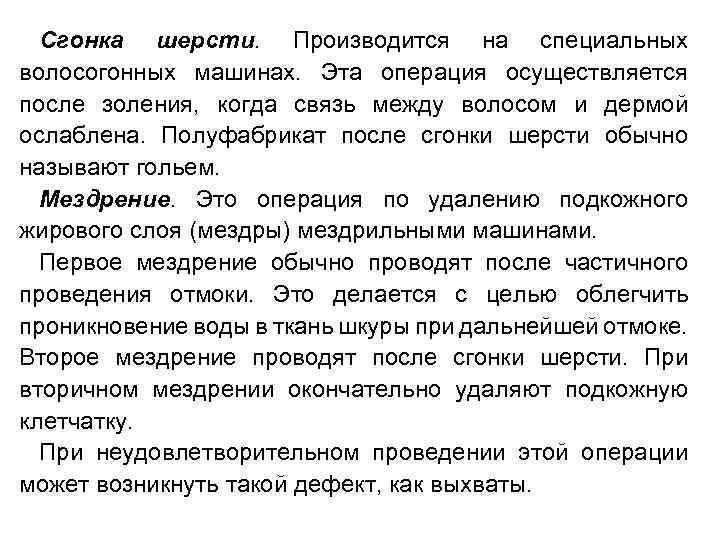 Сгонка шерсти. Производится на специальных волосогонных машинах. Эта операция осуществляется после золения, когда связь между волосом и дермой ослаблена. Полуфабрикат после сгонки шерсти обычно называют гольем.

Мездрение. Это операция по удалению подкожного жирового слоя (мездры) мездрильными машинами.

Первое мездрение обычно проводят после частичного проведения отмоки. Это делается с целью облегчить проникновение воды в ткань шкуры при дальнейшей отмоке. Второе мездрение проводят после сгонки шерсти. При вторичном мездрении окончательно удаляют подкожную клетчатку.

При неудовлетворительном проведении этой операции может возникнуть такой дефект, как выхваты.